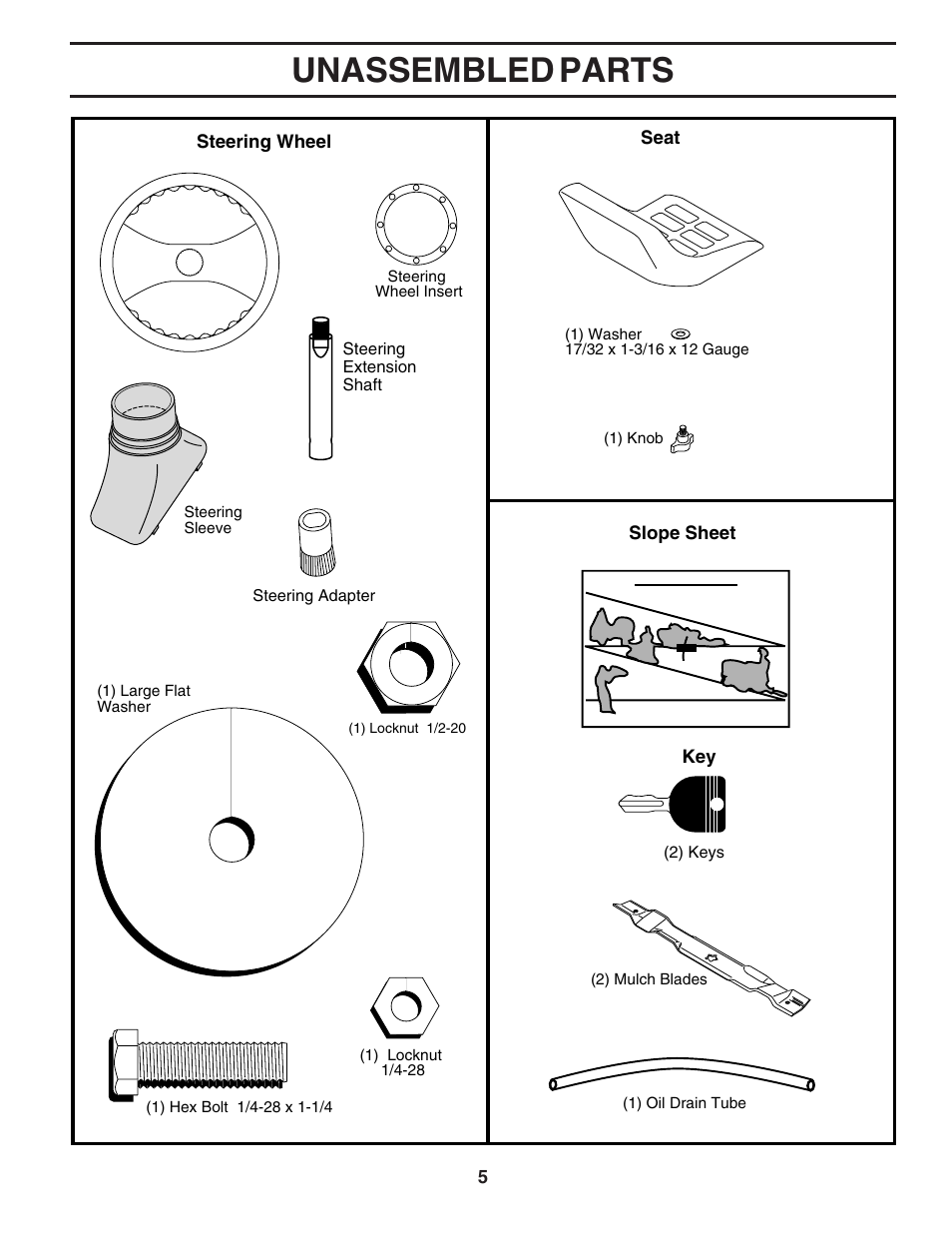 UNASSEMBLED PARTS

Steering Wheel

Steering Wheel Insert

Steering Extension Shaft

Steering Sleeve

Steering Adapter

(1) Large Flat Washer

(1) Locknut 1/2-20

(1) Locknut 1/4-28

(1) Hex Bolt 1/4-28 x 1-1/4

Seat

(1) Washer 17/32 x 1-3/16 x 12 Gauge

(1) Knob

Slope Sheet

Key

(2) Keys

(2) Mulch Blades

(1) Oil Drain Tube

5